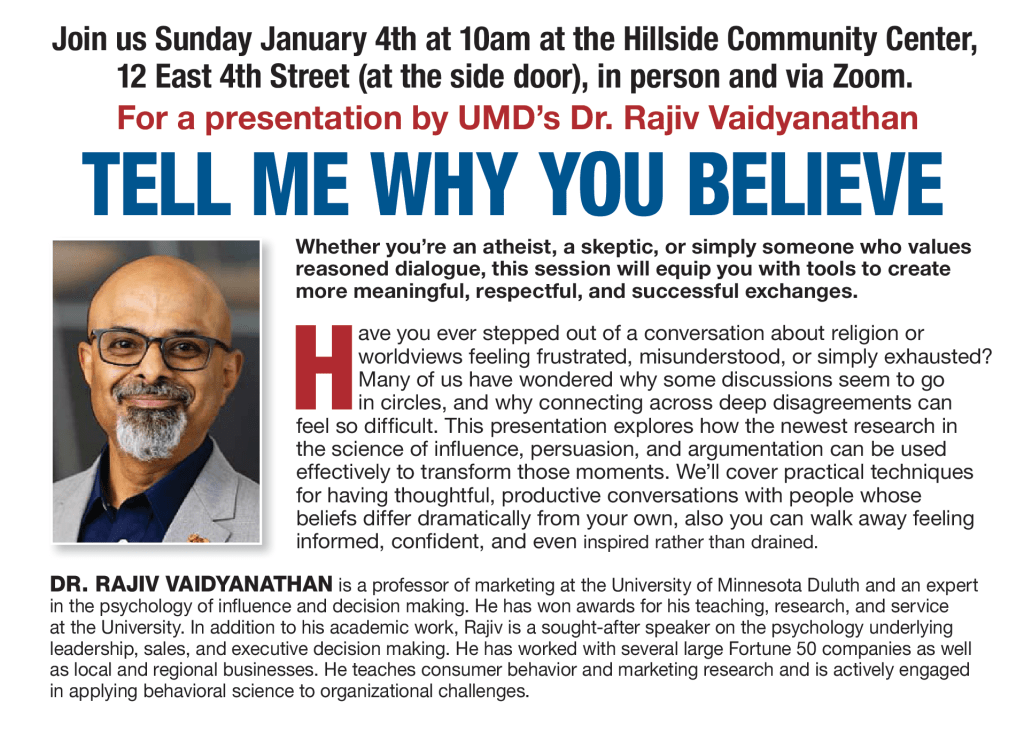 Join us Sunday January 4th at 10am at the Hillside Community Center, 12 East 4th Street (at the side door), in person and via Zoom.

For a presentation by UMD's Dr. Rajiv Vaidyanathan

TELL ME WHY YOU BELIEVE

Whether you're an atheist, a skeptic, or simply someone who values reasoned dialogue, this session will equip you with tools to create more meaningful, respectful, and successful exchanges.

Have you ever stepped out of a conversation about religion or worldviews feeling frustrated, misunderstood, or simply exhausted? Many of us have wondered why some discussions seem to go in circles, and why connecting across deep disagreements can feel so difficult. This presentation explores how the newest research in the science of influence, persuasion, and argumentation can be used effectively to transform those moments. We'll cover practical techniques for having thoughtful, productive conversations with people whose beliefs differ dramatically from your own, also you can walk away feeling informed, confident, and even inspired rather than drained.

DR. RAJIV VAIDYANATHAN is a professor of marketing at the University of Minnesota Duluth and an expert in the psychology of influence and decision making. He has won awards for his teaching, research, and service at the University. In addition to his academic work, Rajiv is a sought-after speaker on the psychology underlying leadership, sales, and executive decision making. He has worked with several large Fortune 50 companies as well as local and regional businesses. He teaches consumer behavior and marketing research and is actively engaged in applying behavioral science to organizational challenges.